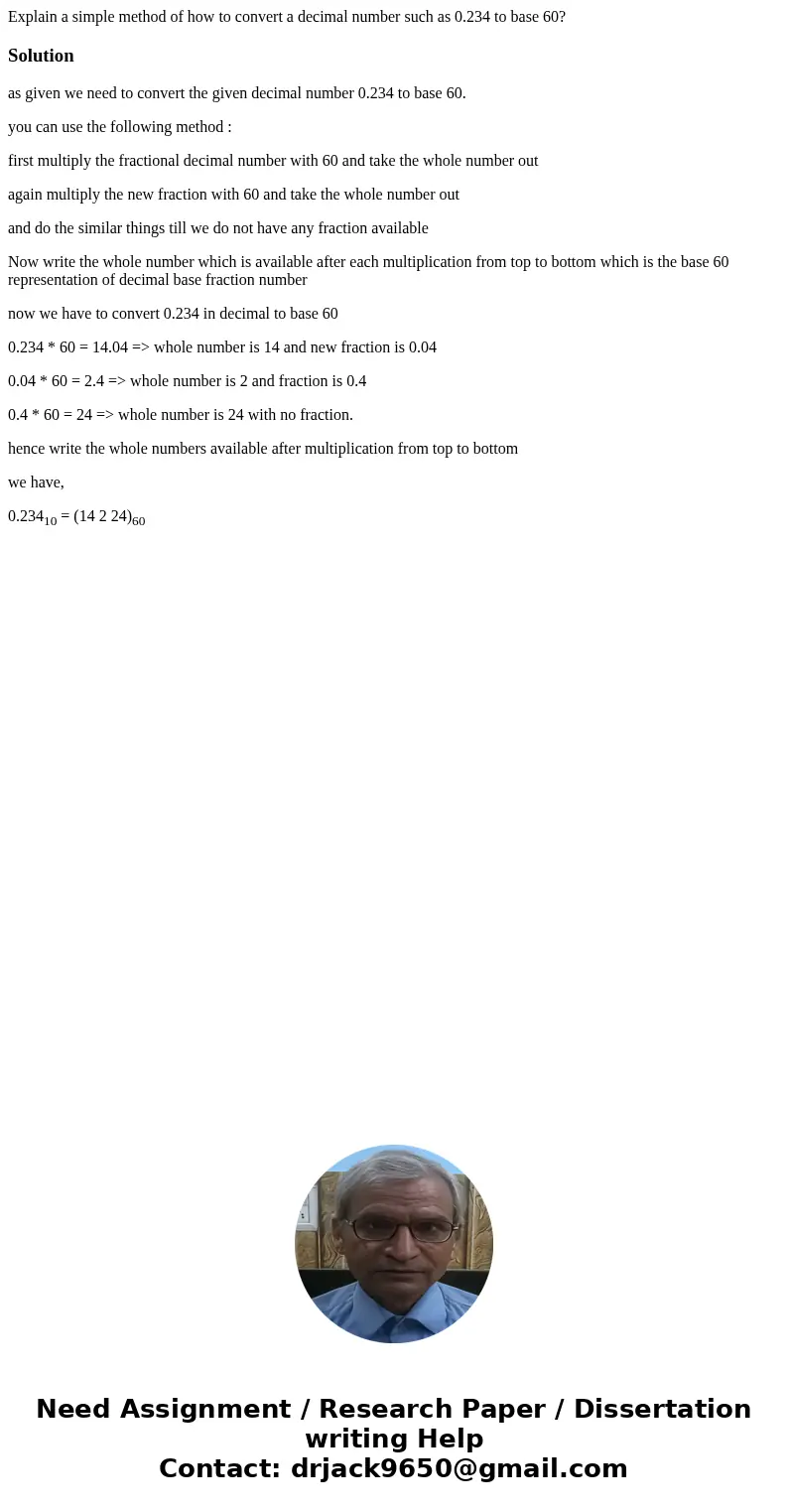 Explain a simple method of how to convert a decimal number such as 0.234 to base 60?

Solution

as given we need to convert the given decimal number 0.234 to base 60.

you can use the following method :

first multiply the fractional decimal number with 60 and take the whole number out

again multiply the new fraction with 60 and take the whole number out

and do the similar things till we do not have any fraction available

Now write the whole number which is available after each multiplication from top to bottom which is the base 60 representation of decimal base fraction number

now we have to convert 0.234 in decimal to base 60

0.234 * 60 = 14.04 => whole number is 14 and new fraction is 0.04

0.04 * 60 = 2.4 => whole number is 2 and fraction is 0.4

0.4 * 60 = 24 => whole number is 24 with no fraction.

hence write the whole numbers available after multiplication from top to bottom

we have,

$0.234_{10} = (14\ 2\ 24)_{60}$

Need Assignment / Research Paper / Dissertation writing Help
Contact: drjack9650@gmail.com